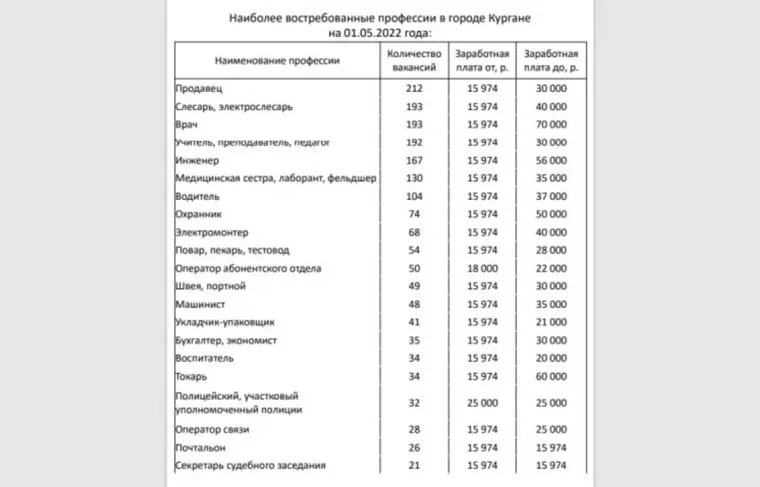 Наиболее востребованные профессии в городе Кургане
на 01.05.2022 года:

| Наименование профессии | Количество вакансий | Заработная плата от, р. | Заработная плата до, р. |
|---|---|---|---|
| Продавец | 212 | 15 974 | 30 000 |
| Слесарь, электрослесарь | 193 | 15 974 | 40 000 |
| Врач | 193 | 15 974 | 70 000 |
| Учитель, преподаватель, педагог | 192 | 15 974 | 30 000 |
| Инженер | 167 | 15 974 | 56 000 |
| Медицинская сестра, лаборант, фельдшер | 130 | 15 974 | 35 000 |
| Водитель | 104 | 15 974 | 37 000 |
| Охранник | 74 | 15 974 | 50 000 |
| Электромонтер | 68 | 15 974 | 40 000 |
| Повар, пекарь, тестовод | 54 | 15 974 | 28 000 |
| Оператор абонентского отдела | 50 | 18 000 | 22 000 |
| Швея, портной | 49 | 15 974 | 30 000 |
| Машинист | 48 | 15 974 | 35 000 |
| Укладчик-упаковщик | 41 | 15 974 | 21 000 |
| Бухгалтер, экономист | 35 | 15 974 | 30 000 |
| Воспитатель | 34 | 15 974 | 20 000 |
| Токарь | 34 | 15 974 | 60 000 |
| Полицейский, участковый уполномоченный полиции | 32 | 25 000 | 25 000 |
| Оператор связи | 28 | 15 974 | 25 000 |
| Почтальон | 26 | 15 974 | 15 974 |
| Секретарь судебного заседания | 21 | 15 974 | 15 974 |